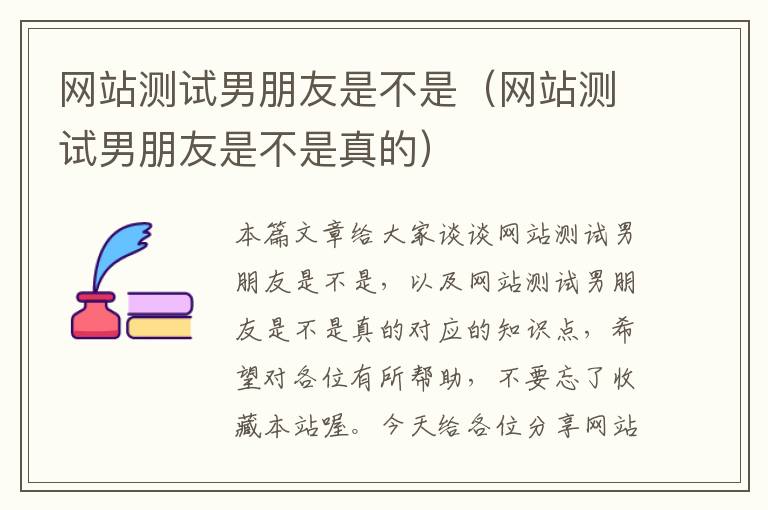 网站测试男朋友是不是（网站测试男朋友是不是真的）

本篇文章给大家谈谈网站测试男朋友是不是，以及网站测试男朋友是不是真的对应的知识点，希望对各位有所帮助，不要忘了收藏本站喔。今天给各位分享网站